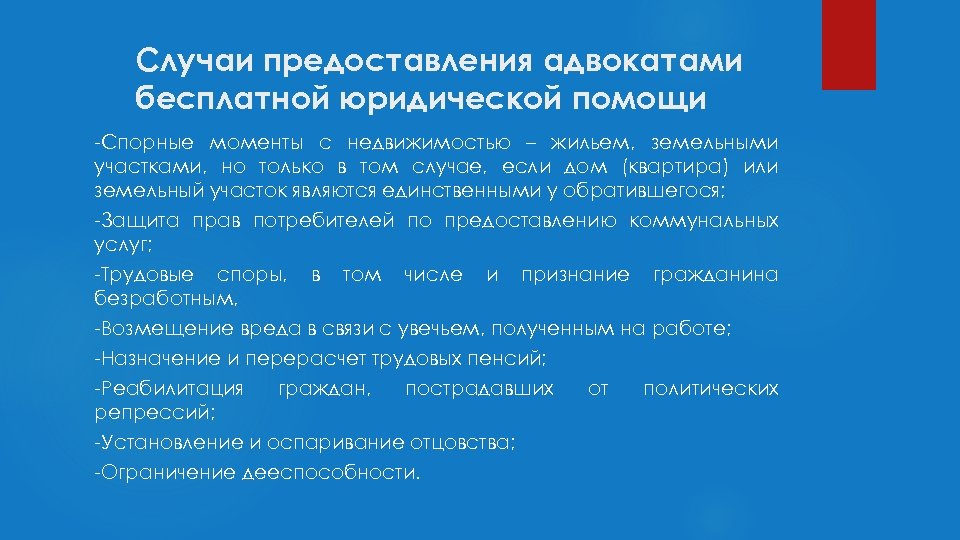 Случаи предоставления адвокатами бесплатной юридической помощи

-Спорные моменты с недвижимостью – жильем, земельными участками, но только в том случае, если дом (квартира) или земельный участок являются единственными у обратившегося;

-Защита прав потребителей по предоставлению коммунальных услуг;

-Трудовые споры, в том числе и признание гражданина безработным,

-Возмещение вреда в связи с увечьем, полученным на работе;

-Назначение и перерасчет трудовых пенсий;

-Реабилитация граждан, пострадавших от политических репрессий;

-Установление и оспаривание отцовства;

-Ограничение дееспособности.